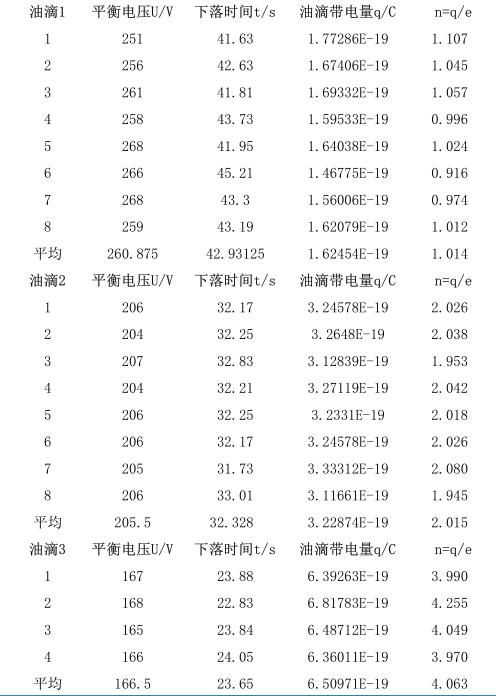 | 油滴1 | 平衡电压U/V | 下落时间t/s | 油滴带电量q/C | n=q/e |
|---|---|---|---|---|
| 1 | 251 | 41.63 | 1.77286E-19 | 1.107 |
| 2 | 256 | 42.63 | 1.67406E-19 | 1.045 |
| 3 | 261 | 41.81 | 1.69332E-19 | 1.057 |
| 4 | 258 | 43.73 | 1.59533E-19 | 0.996 |
| 5 | 268 | 41.95 | 1.64038E-19 | 1.024 |
| 6 | 266 | 45.21 | 1.46775E-19 | 0.916 |
| 7 | 268 | 43.3 | 1.56006E-19 | 0.974 |
| 8 | 259 | 43.19 | 1.62079E-19 | 1.012 |
| 平均 | 260.875 | 42.93125 | 1.62454E-19 | 1.014 |
| 油滴2 | 平衡电压U/V | 下落时间t/s | 油滴带电量q/C | n=q/e |
| 1 | 206 | 32.17 | 3.24578E-19 | 2.026 |
| 2 | 204 | 32.25 | 3.2648E-19 | 2.038 |
| 3 | 207 | 32.83 | 3.12839E-19 | 1.953 |
| 4 | 204 | 32.21 | 3.27119E-19 | 2.042 |
| 5 | 206 | 32.25 | 3.2331E-19 | 2.018 |
| 6 | 206 | 32.17 | 3.24578E-19 | 2.026 |
| 7 | 205 | 31.73 | 3.33312E-19 | 2.080 |
| 8 | 206 | 33.01 | 3.11661E-19 | 1.945 |
| 平均 | 205.5 | 32.328 | 3.22874E-19 | 2.015 |
| 油滴3 | 平衡电压U/V | 下落时间t/s | 油滴带电量q/C | n=q/e |
| 1 | 167 | 23.88 | 6.39263E-19 | 3.990 |
| 2 | 168 | 22.83 | 6.81783E-19 | 4.255 |
| 3 | 165 | 23.84 | 6.48712E-19 | 4.049 |
| 4 | 166 | 24.05 | 6.36011E-19 | 3.970 |
| 平均 | 166.5 | 23.65 | 6.50971E-19 | 4.063 |